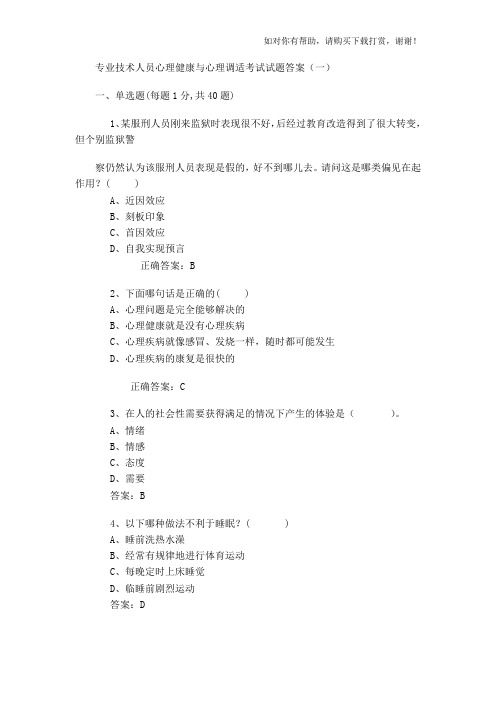 如对你有帮助，请购买下载打赏，谢谢！

专业技术人员心理健康与心理调适考试试题答案（一）

一、单选题(每题 1 分，共 40 题)

1、某服刑人员刚来监狱时表现很不好，后经过教育改造得到了很大转变，但个别监狱警

察仍然认为该服刑人员表现是假的，好不到哪儿去。请问这是哪类偏见在起作用？（ ）

A、近因效应
B、刻板印象
C、首因效应
D、自我实现预言
正确答案：B

2、下面哪句话是正确的( )
A、心理问题是完全能够解决的
B、心理健康就是没有心理疾病
C、心理疾病就像感冒、发烧一样，随时都可能发生
D、心理疾病的康复是很快的

正确答案：C

3、在人的社会性需要获得满足的情况下产生的体验是（ ）。
A、情绪
B、情感
C、态度
D、需要
答案：B

4、以下哪种做法不利于睡眠？( )
A、睡前洗热水澡
B、经常有规律地进行体育运动
C、每晚定时上床睡觉
D、临睡前剧烈运动
答案：D